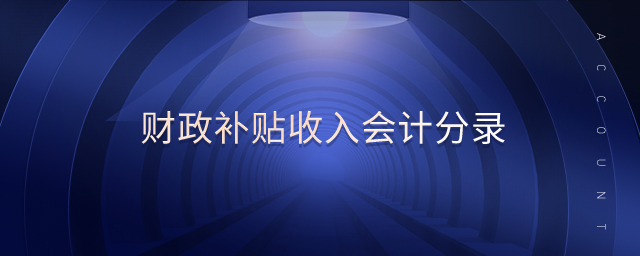 财政补贴收入会计分录

ACCOUNT